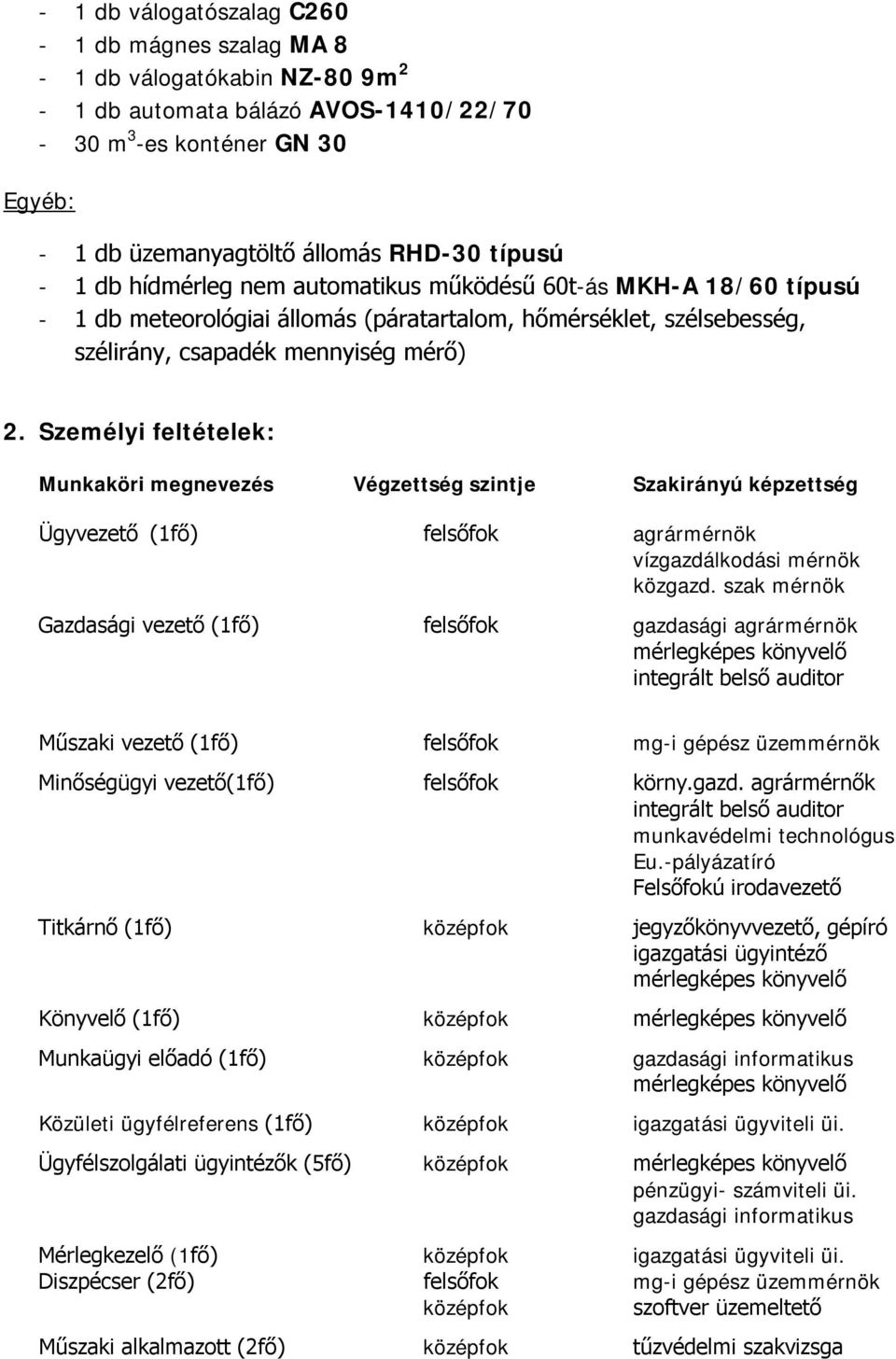 - 1 db válogatószalag C260
- 1 db mágnes szalag MA 8
- 1 db válogatókabin NZ-80 9m$^2$
- 1 db automata bálázó AVOS-1410/22/70
- 30 m$^3$-es konténer GN 30

Egyéb:

- 1 db üzemanyagtöltő állomás RHD-30 típusú
- 1 db hídmérleg nem automatikus működésű 60t-ás MKH-A 18/60 típusú
- 1 db meteorológiai állomás (páratartalom, hőmérséklet, szélsebesség, szélirány, csapadék mennyiség mérő)

2. Személyi feltételek:

| Munkaköri megnevezés | Végzettség szintje | Szakirányú képzettség |
|---|---|---|
| Ügyvezető (1fő) | felsőfok | agrármérnök vízgazdálkodási mérnök közgazd. szak mérnök |
| Gazdasági vezető (1fő) | felsőfok | gazdasági agrármérnök mérlegképes könyvelő integrált belső auditor |
| Műszaki vezető (1fő) | felsőfok | mg-i gépész üzemmérnök |
| Minőségügyi vezető(1fő) | felsőfok | körny.gazd. agrármérnők integrált belső auditor munkavédelmi technológus Eu.-pályázatíró Felsőfokú irodavezető |
| Titkárnő (1fő) | középfok | jegyzőkönyvvezető, gépíró igazgatási ügyintéző mérlegképes könyvelő |
| Könyvelő (1fő) | középfok | mérlegképes könyvelő |
| Munkaügyi előadó (1fő) | középfok | gazdasági informatikus mérlegképes könyvelő |
| Közületi ügyfélreferens (1fő) | középfok | igazgatási ügyviteli üi. |
| Ügyfélszolgálati ügyintézők (5fő) | középfok | mérlegképes könyvelő pénzügyi- számviteli üi. gazdasági informatikus |
| Mérlegkezelő (1fő) | középfok | igazgatási ügyviteli üi. |
| Diszpécser (2fő) | felsőfok középfok | mg-i gépész üzemmérnök szoftver üzemeltető |
| Műszaki alkalmazott (2fő) | középfok | tűzvédelmi szakvizsga |